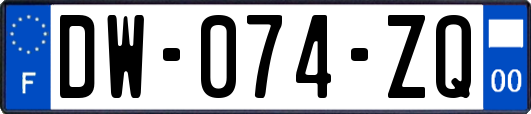 F
DW-074-ZQ
00